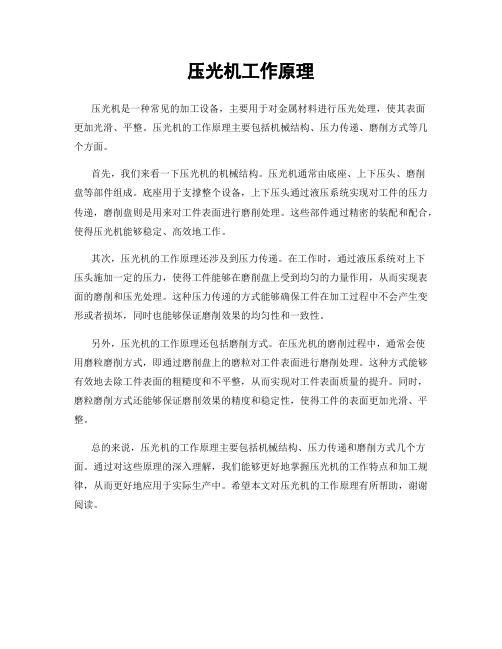 压光机工作原理

压光机是一种常见的加工设备，主要用于对金属材料进行压光处理，使其表面更加光滑、平整。压光机的工作原理主要包括机械结构、压力传递、磨削方式等几个方面。

首先，我们来看一下压光机的机械结构。压光机通常由底座、上下压头、磨削盘等部件组成。底座用于支撑整个设备，上下压头通过液压系统实现对工件的压力传递，磨削盘则是用来对工件表面进行磨削处理。这些部件通过精密的装配和配合，使得压光机能够稳定、高效地工作。

其次，压光机的工作原理还涉及到压力传递。在工作时，通过液压系统对上下压头施加一定的压力，使得工件能够在磨削盘上受到均匀的力量作用，从而实现表面的磨削和压光处理。这种压力传递的方式能够确保工件在加工过程中不会产生变形或者损坏，同时也能够保证磨削效果的均匀性和一致性。

另外，压光机的工作原理还包括磨削方式。在压光机的磨削过程中，通常会使用磨粒磨削方式，即通过磨削盘上的磨粒对工件表面进行磨削处理。这种方式能够有效地去除工件表面的粗糙度和不平整，从而实现对工件表面质量的提升。同时，磨粒磨削方式还能够保证磨削效果的精度和稳定性，使得工件的表面更加光滑、平整。

总的来说，压光机的工作原理主要包括机械结构、压力传递和磨削方式几个方面。通过对这些原理的深入理解，我们能够更好地掌握压光机的工作特点和加工规律，从而更好地应用于实际生产中。希望本文对压光机的工作原理有所帮助，谢谢阅读。